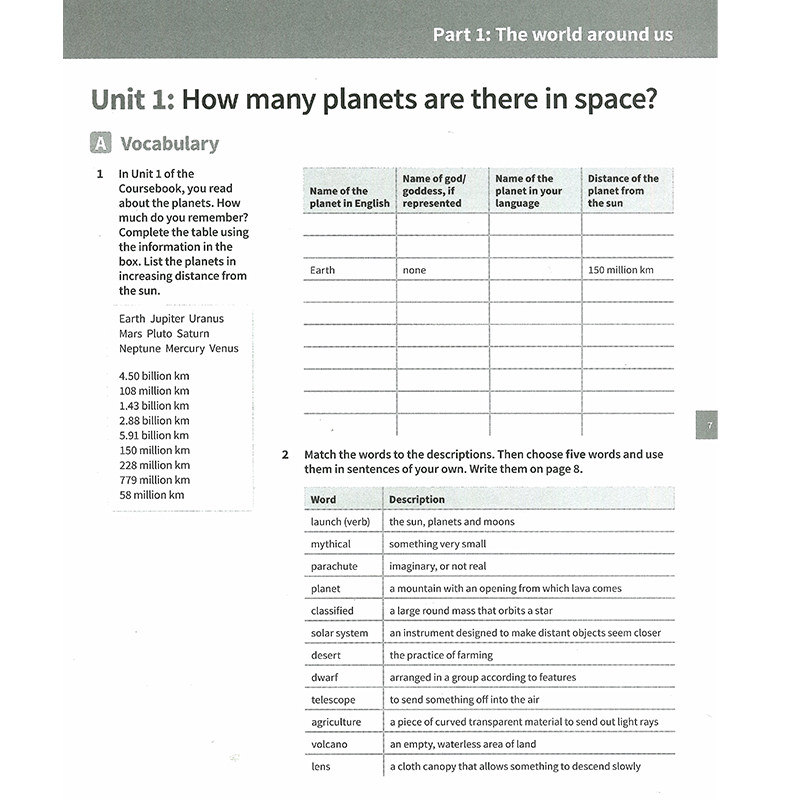 Part 1: The world around us

Unit 1: How many planets are there in space?

A Vocabulary

1 In Unit 1 of the Coursebook, you read about the planets. How much do you remember? Complete the table using the information in the box. List the planets in increasing distance from the sun.

Earth Jupiter Uranus Mars Pluto Saturn Neptune Mercury Venus

4.50 billion km
108 million km
1.43 billion km
2.88 billion km
5.91 billion km
150 million km
228 million km
779 million km
58 million km

| Name of the planet in English | Name of god/ goddess, if represented | Name of the planet in your language | Distance of the planet from the sun |
|---|---|---|---|
| | | | |
| | | | |
| Earth | none | | 150 million km |
| | | | |
| | | | |
| | | | |
| | | | |
| | | | |
| | | | |

7

2 Match the words to the descriptions. Then choose five words and use them in sentences of your own. Write them on page 8.

| Word | Description |
|---|---|
| launch (verb) | the sun, planets and moons |
| mythical | something very small |
| parachute | imaginary, or not real |
| planet | a mountain with an opening from which lava comes |
| classified | a large round mass that orbits a star |
| solar system | an instrument designed to make distant objects seem closer |
| desert | the practice of farming |
| dwarf | arranged in a group according to features |
| telescope | to send something off into the air |
| agriculture | a piece of curved transparent material to send out light rays |
| volcano | an empty, waterless area of land |
| lens | a cloth canopy that allows something to descend slowly |